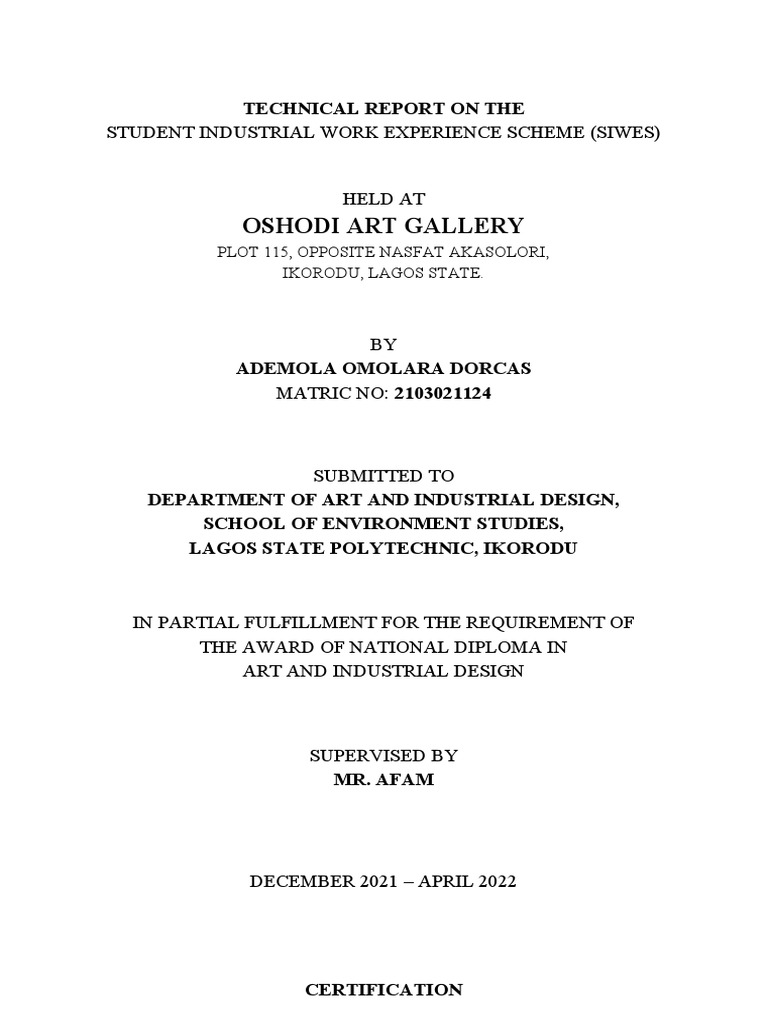 TECHNICAL REPORT ON THE
STUDENT INDUSTRIAL WORK EXPERIENCE SCHEME (SIWES)

HELD AT
OSHODI ART GALLERY
PLOT 115, OPPOSITE NASFAT AKASOLORI,
IKORODU, LAGOS STATE.

BY
ADEMOLA OMOLARA DORCAS
MATRIC NO: 2103021124

SUBMITTED TO
DEPARTMENT OF ART AND INDUSTRIAL DESIGN,
SCHOOL OF ENVIRONMENT STUDIES,
LAGOS STATE POLYTECHNIC, IKORODU

IN PARTIAL FULFILLMENT FOR THE REQUIREMENT OF
THE AWARD OF NATIONAL DIPLOMA IN
ART AND INDUSTRIAL DESIGN

SUPERVISED BY
MR. AFAM

DECEMBER 2021 – APRIL 2022

CERTIFICATION